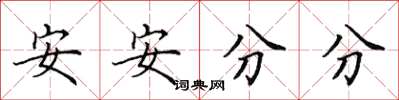 安安分分
词典网